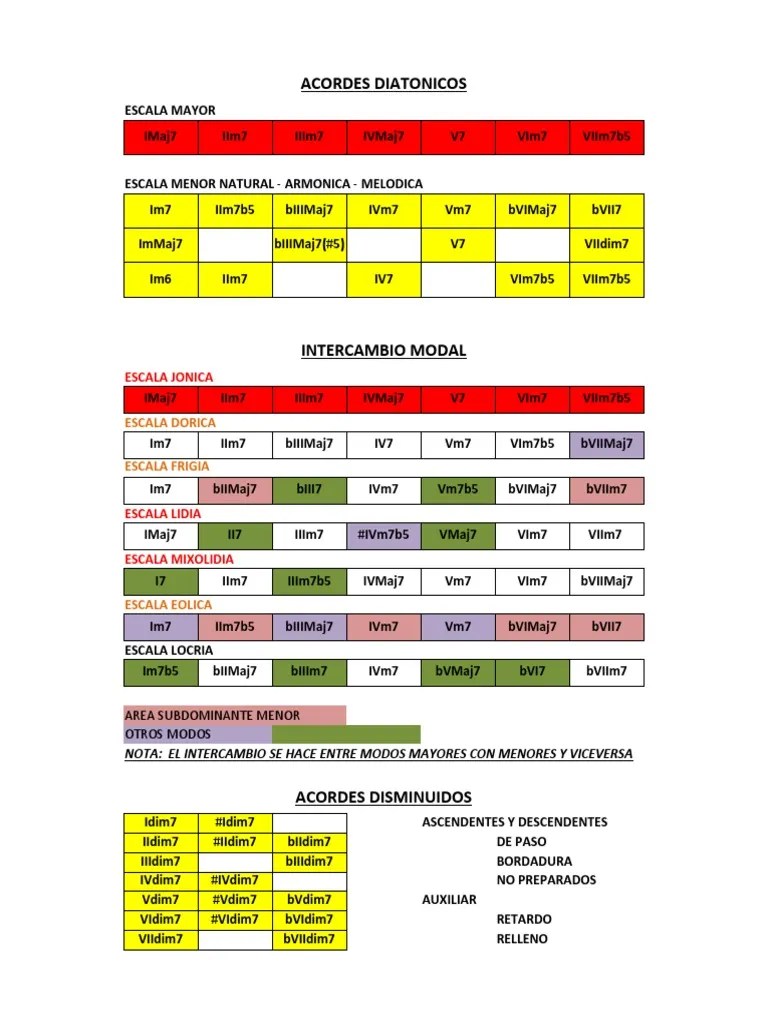 ACORDES DIATONICOS

ESCALA MAYOR

| IMaj7 | IIm7 | IIIm7 | IVMaj7 | V7 | VIm7 | VIIm7b5 |
|---|---|---|---|---|---|---|

ESCALA MENOR NATURAL - ARMONICA - MELODICA

| Im7 | IIm7b5 | bIIIMaj7 | IVm7 | Vm7 | bVIMaj7 | bVII7 |
|---|---|---|---|---|---|---|
| ImMaj7 | | bIIIMaj7(#5) | | V7 | | VIIdim7 |
| Im6 | IIm7 | | IV7 | | VIm7b5 | VIIm7b5 |

INTERCAMBIO MODAL

ESCALA JONICA

| IMaj7 | IIm7 | IIIm7 | IVMaj7 | V7 | VIm7 | VIIm7b5 |
|---|---|---|---|---|---|---|

ESCALA DORICA

| Im7 | IIm7 | bIIIMaj7 | IV7 | Vm7 | VIm7b5 | bVIIMaj7 |
|---|---|---|---|---|---|---|

ESCALA FRIGIA

| Im7 | bIIMaj7 | bIII7 | IVm7 | Vm7b5 | bVIMaj7 | bVIIm7 |
|---|---|---|---|---|---|---|

ESCALA LIDIA

| IMaj7 | II7 | IIIm7 | #IVm7b5 | VMaj7 | VIm7 | VIIm7 |
|---|---|---|---|---|---|---|

ESCALA MIXOLIDIA

| I7 | IIm7 | IIIm7b5 | IVMaj7 | Vm7 | VIm7 | bVIIMaj7 |
|---|---|---|---|---|---|---|

ESCALA EOLICA

| Im7 | IIm7b5 | bIIIMaj7 | IVm7 | Vm7 | bVIMaj7 | bVII7 |
|---|---|---|---|---|---|---|

ESCALA LOCRIA

| Im7b5 | bIIMaj7 | bIIIm7 | IVm7 | bVMaj7 | bVI7 | bVIIm7 |
|---|---|---|---|---|---|---|

AREA SUBDOMINANTE MENOR
OTROS MODOS
NOTA: EL INTERCAMBIO SE HACE ENTRE MODOS MAYORES CON MENORES Y VICEVERSA

ACORDES DISMINUIDOS

| Idim7 | #Idim7 | |
|---|---|---|
| IIdim7 | #IIdim7 | bIIdim7 |
| IIIdim7 | | bIIIdim7 |
| IVdim7 | #IVdim7 | |
| Vdim7 | #Vdim7 | bVdim7 |
| VIdim7 | #VIdim7 | bVIdim7 |
| VIIdim7 | | bVIIdim7 |

ASCENDENTES Y DESCENDENTES
DE PASO
BORDADURA
NO PREPARADOS
AUXILIAR
RETARDO
RELLENO